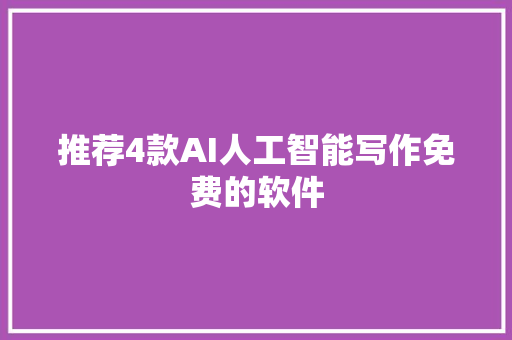 推荐4款AI人工智能写作免费的软件